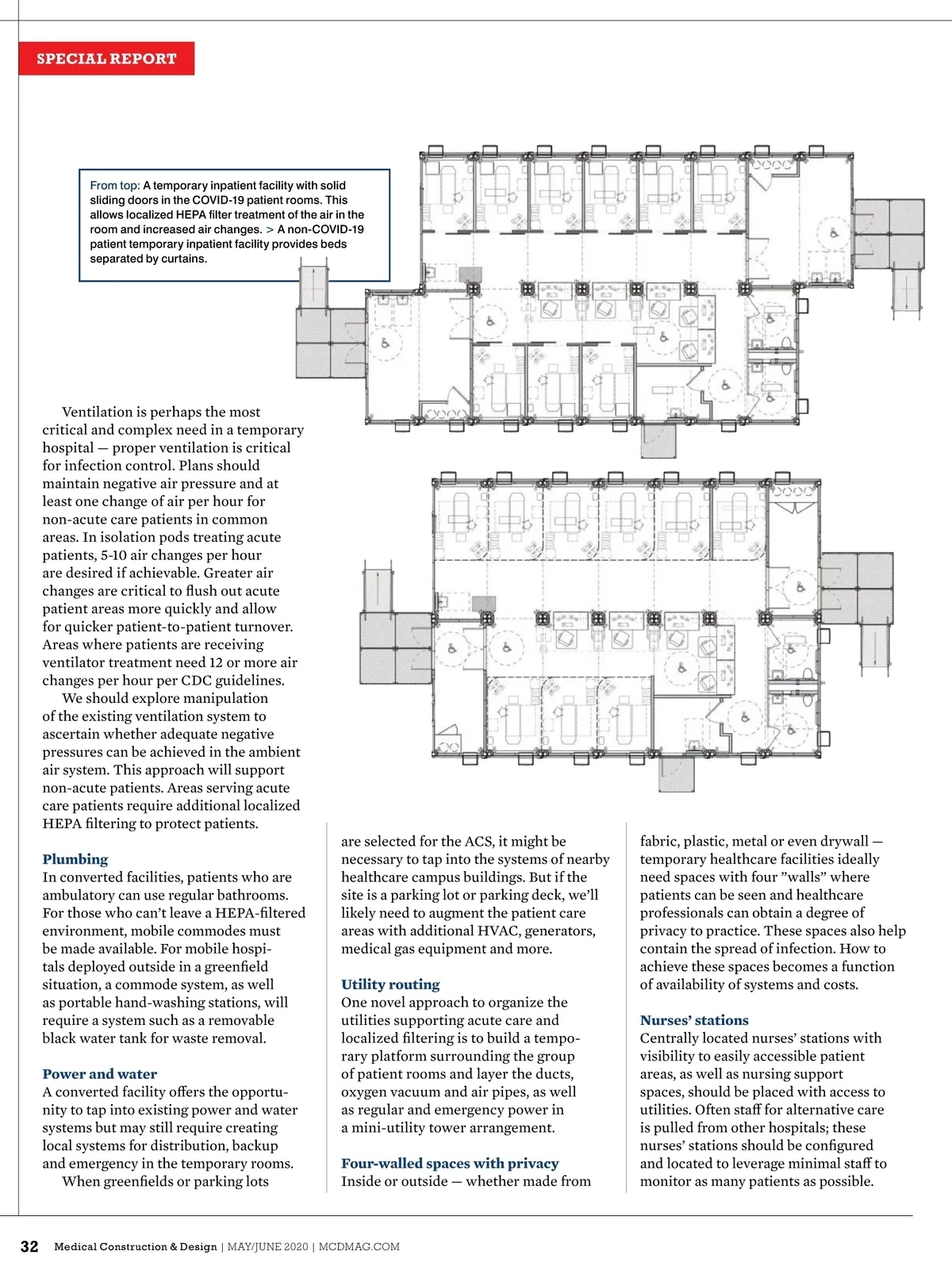 SPECIAL REPORT

From top: A temporary inpatient facility with solid sliding doors in the COVID-19 patient rooms. This allows localized HEPA filter treatment of the air in the room and increased air changes. > A non-COVID-19 patient temporary inpatient facility provides beds separated by curtains.

Ventilation is perhaps the most critical and complex need in a temporary hospital — proper ventilation is critical for infection control. Plans should maintain negative air pressure and at least one change of air per hour for non-acute care patients in common areas. In isolation pods treating acute patients, 5-10 air changes per hour are desired if achievable. Greater air changes are critical to flush out acute patient areas more quickly and allow for quicker patient-to-patient turnover. Areas where patients are receiving ventilator treatment need 12 or more air changes per hour per CDC guidelines.

We should explore manipulation of the existing ventilation system to ascertain whether adequate negative pressures can be achieved in the ambient air system. This approach will support non-acute patients. Areas serving acute care patients require additional localized HEPA filtering to protect patients.

Plumbing
In converted facilities, patients who are ambulatory can use regular bathrooms. For those who can't leave a HEPA-filtered environment, mobile commodes must be made available. For mobile hospitals deployed outside in a greenfield situation, a commode system, as well as portable hand-washing stations, will require a system such as a removable black water tank for waste removal.

Power and water
A converted facility offers the opportunity to tap into existing power and water systems but may still require creating local systems for distribution, backup and emergency in the temporary rooms.

When greenfields or parking lots are selected for the ACS, it might be necessary to tap into the systems of nearby healthcare campus buildings. But if the site is a parking lot or parking deck, we'll likely need to augment the patient care areas with additional HVAC, generators, medical gas equipment and more.

Utility routing
One novel approach to organize the utilities supporting acute care and localized filtering is to build a temporary platform surrounding the group of patient rooms and layer the ducts, oxygen vacuum and air pipes, as well as regular and emergency power in a mini-utility tower arrangement.

Four-walled spaces with privacy
Inside or outside — whether made from fabric, plastic, metal or even drywall — temporary healthcare facilities ideally need spaces with four "walls" where patients can be seen and healthcare professionals can obtain a degree of privacy to practice. These spaces also help contain the spread of infection. How to achieve these spaces becomes a function of availability of systems and costs.

Nurses' stations
Centrally located nurses' stations with visibility to easily accessible patient areas, as well as nursing support spaces, should be placed with access to utilities. Often staff for alternative care is pulled from other hospitals; these nurses' stations should be configured and located to leverage minimal staff to monitor as many patients as possible.

32 Medical Construction & Design | MAY/JUNE 2020 | MCDMAG.COM